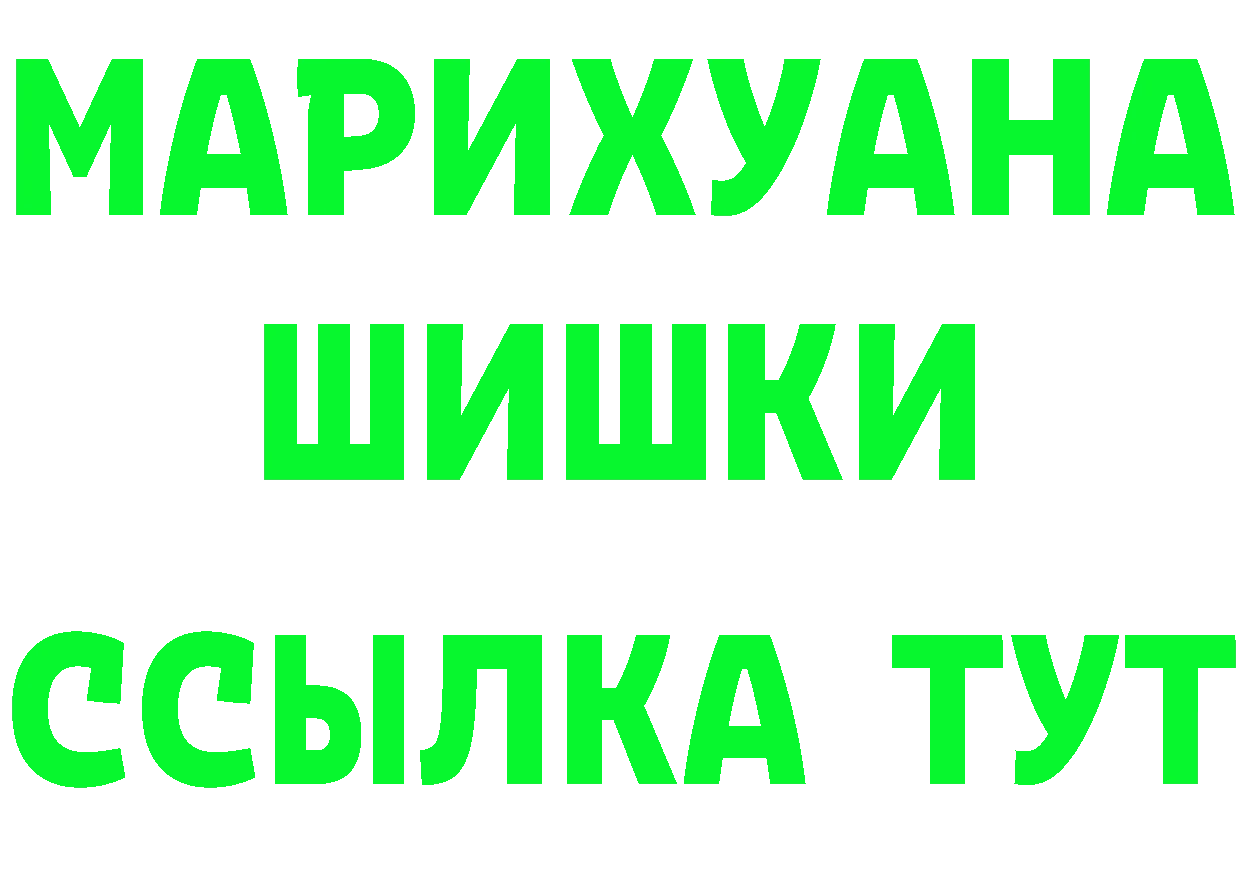 МАРИХУАНА
ШИШКИ
ССЫЛКА ТУТ